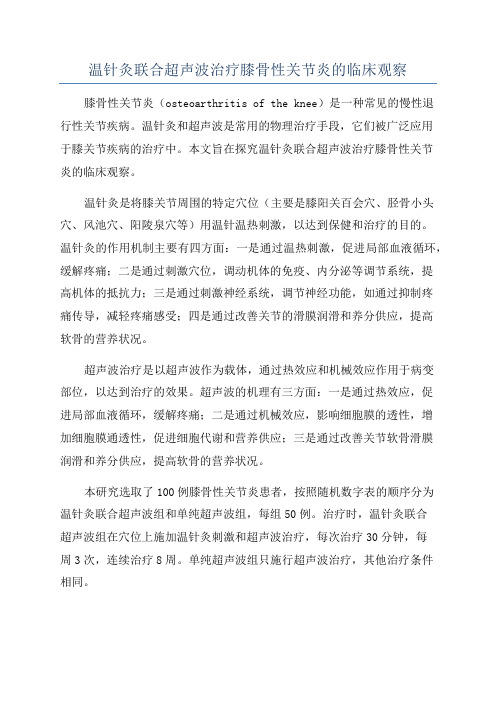 温针灸联合超声波治疗膝骨性关节炎的临床观察

膝骨性关节炎（osteoarthritis of the knee）是一种常见的慢性退行性关节疾病。温针灸和超声波是常用的物理治疗手段，它们被广泛应用于膝关节疾病的治疗中。本文旨在探究温针灸联合超声波治疗膝骨性关节炎的临床观察。

温针灸是将膝关节周围的特定穴位（主要是膝阳关百会穴、胫骨小头穴、风池穴、阳陵泉穴等）用温针温热刺激，以达到保健和治疗的目的。温针灸的作用机制主要有四方面：一是通过温热刺激，促进局部血液循环，缓解疼痛；二是通过刺激穴位，调动机体的免疫、内分泌等调节系统，提高机体的抵抗力；三是通过刺激神经系统，调节神经功能，如通过抑制疼痛传导，减轻疼痛感受；四是通过改善关节的滑膜润滑和养分供应，提高软骨的营养状况。

超声波治疗是以超声波作为载体，通过热效应和机械效应作用于病变部位，以达到治疗的效果。超声波的机理有三方面：一是通过热效应，促进局部血液循环，缓解疼痛；二是通过机械效应，影响细胞膜的透性，增加细胞膜通透性，促进细胞代谢和营养供应；三是通过改善关节软骨滑膜润滑和养分供应，提高软骨的营养状况。

本研究选取了100例膝骨性关节炎患者，按照随机数字表的顺序分为温针灸联合超声波组和单纯超声波组，每组50例。治疗时，温针灸联合超声波组在穴位上施加温针灸刺激和超声波治疗，每次治疗30分钟，每周3次，连续治疗8周。单纯超声波组只施行超声波治疗，其他治疗条件相同。